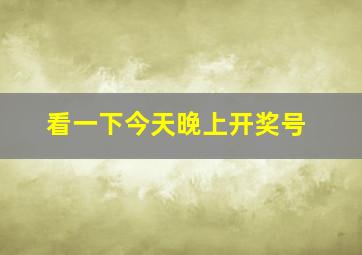 看一下今天晚上开奖号